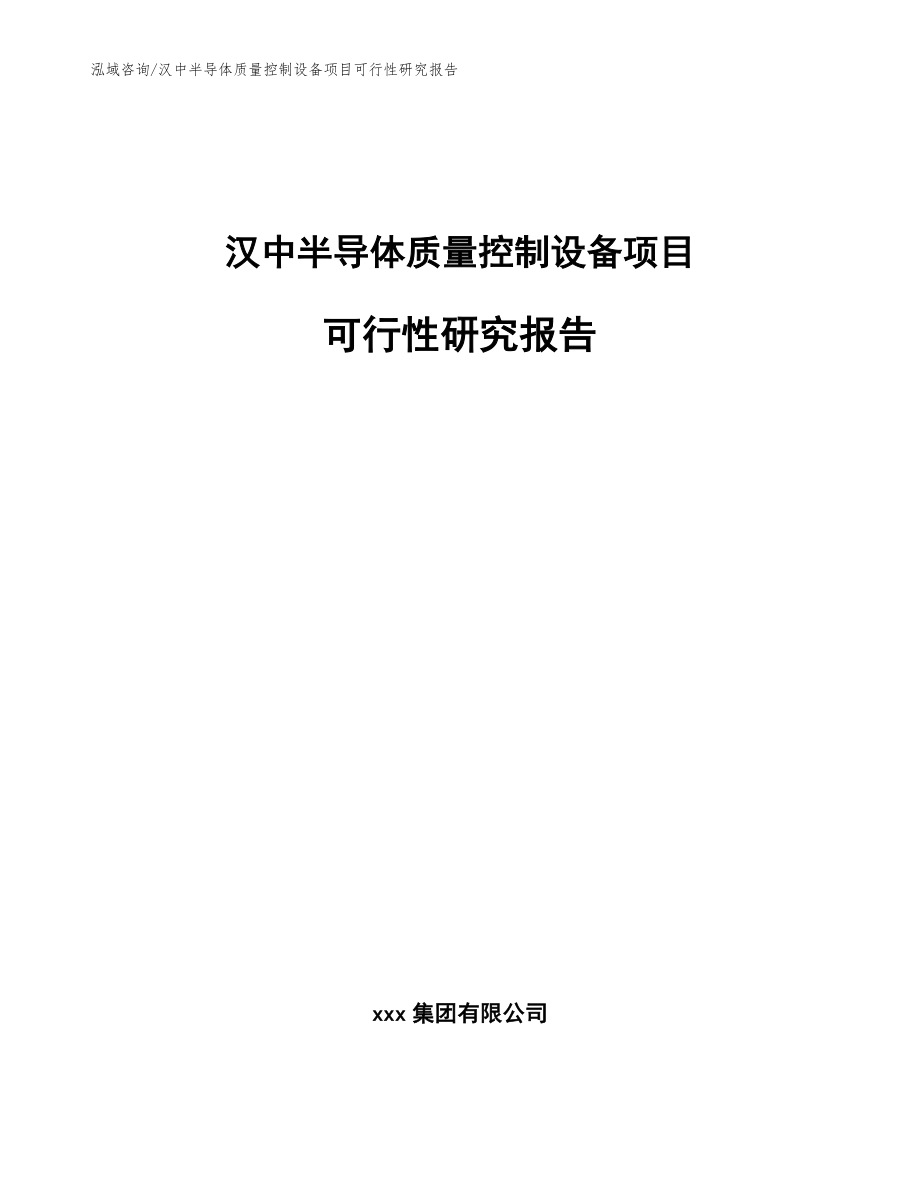 泓域咨询/汉中半导体质量控制设备项目可行性研究报告

汉中半导体质量控制设备项目

可行性研究报告

xxx 集团有限公司